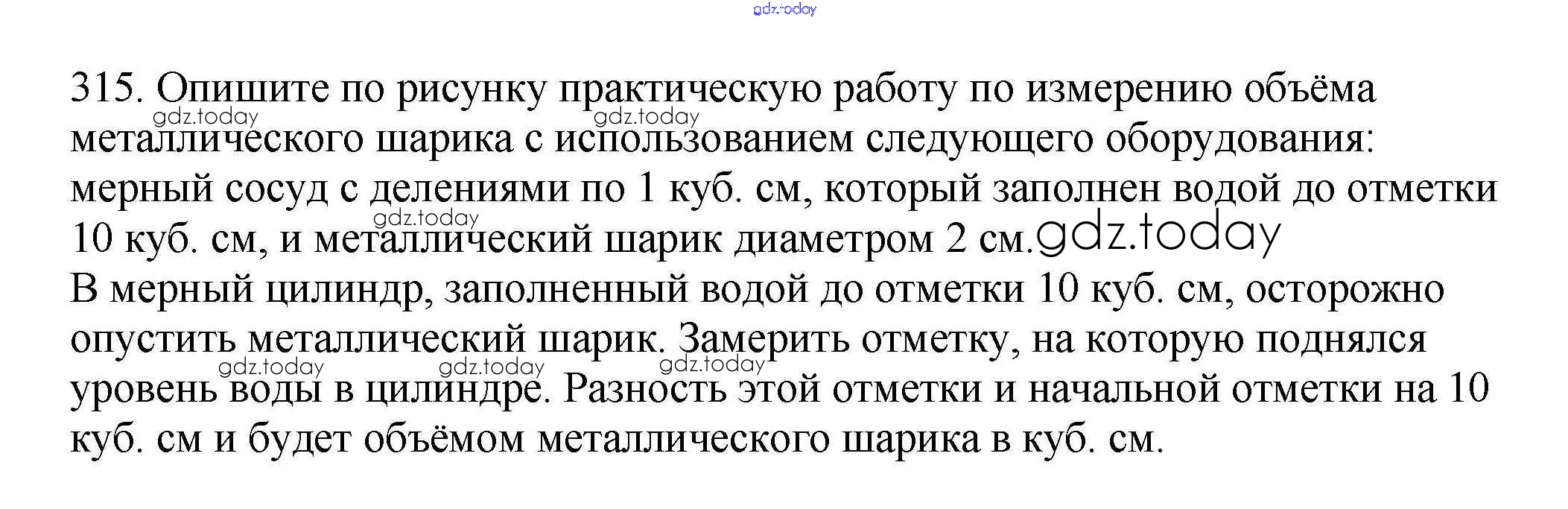 315. Опишите по рисунку практическую работу по измерению объёма металлического шарика с использованием следующего оборудования: мерный сосуд с делениями по 1 куб. см, который заполнен водой до отметки 10 куб. см, и металлический шарик диаметром 2 см.

В мерный цилиндр, заполненный водой до отметки 10 куб. см, осторожно опустить металлический шарик. Замерить отметку, на которую поднялся уровень воды в цилиндре. Разность этой отметки и начальной отметки на 10 куб. см и будет объёмом металлического шарика в куб. см.

gdz.today